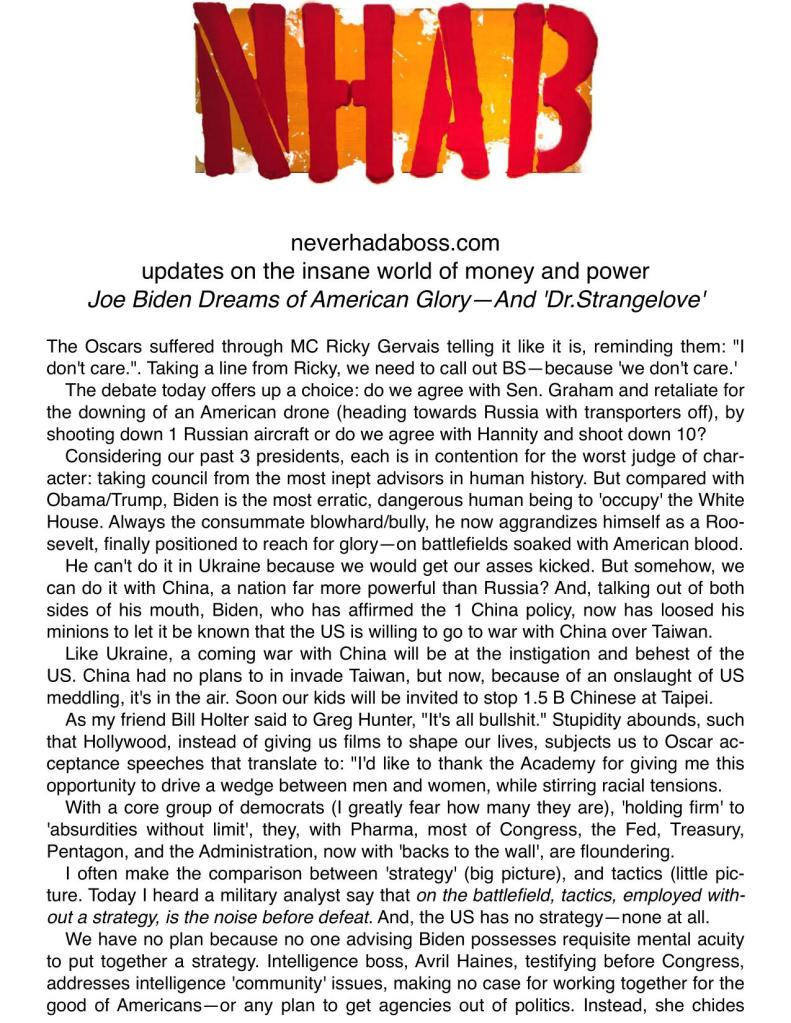 NHAB

neverhadaboss.com
updates on the insane world of money and power
Joe Biden Dreams of American Glory—And 'Dr.Strangelove'

The Oscars suffered through MC Ricky Gervais telling it like it is, reminding them: "I don't care.". Taking a line from Ricky, we need to call out BS—because 'we don't care.'

The debate today offers up a choice: do we agree with Sen. Graham and retaliate for the downing of an American drone (heading towards Russia with transporters off), by shooting down 1 Russian aircraft or do we agree with Hannity and shoot down 10?

Considering our past 3 presidents, each is in contention for the worst judge of character: taking council from the most inept advisors in human history. But compared with Obama/Trump, Biden is the most erratic, dangerous human being to 'occupy' the White House. Always the consummate blowhard/bully, he now aggrandizes himself as a Roosevelt, finally positioned to reach for glory—on battlefields soaked with American blood.

He can't do it in Ukraine because we would get our asses kicked. But somehow, we can do it with China, a nation far more powerful than Russia? And, talking out of both sides of his mouth, Biden, who has affirmed the 1 China policy, now has loosed his minions to let it be known that the US is willing to go to war with China over Taiwan.

Like Ukraine, a coming war with China will be at the instigation and behest of the US. China had no plans to in invade Taiwan, but now, because of an onslaught of US meddling, it's in the air. Soon our kids will be invited to stop 1.5 B Chinese at Taipei.

As my friend Bill Holter said to Greg Hunter, "It's all bullshit." Stupidity abounds, such that Hollywood, instead of giving us films to shape our lives, subjects us to Oscar acceptance speeches that translate to: "I'd like to thank the Academy for giving me this opportunity to drive a wedge between men and women, while stirring racial tensions.

With a core group of democrats (I greatly fear how many they are), 'holding firm' to 'absurdities without limit', they, with Pharma, most of Congress, the Fed, Treasury, Pentagon, and the Administration, now with 'backs to the wall', are floundering.

I often make the comparison between 'strategy' (big picture), and tactics (little picture. Today I heard a military analyst say that on the battlefield, tactics, employed without a strategy, is the noise before defeat. And, the US has no strategy—none at all.

We have no plan because no one advising Biden possesses requisite mental acuity to put together a strategy. Intelligence boss, Avril Haines, testifying before Congress, addresses intelligence 'community' issues, making no case for working together for the good of Americans—or any plan to get agencies out of politics. Instead, she chides